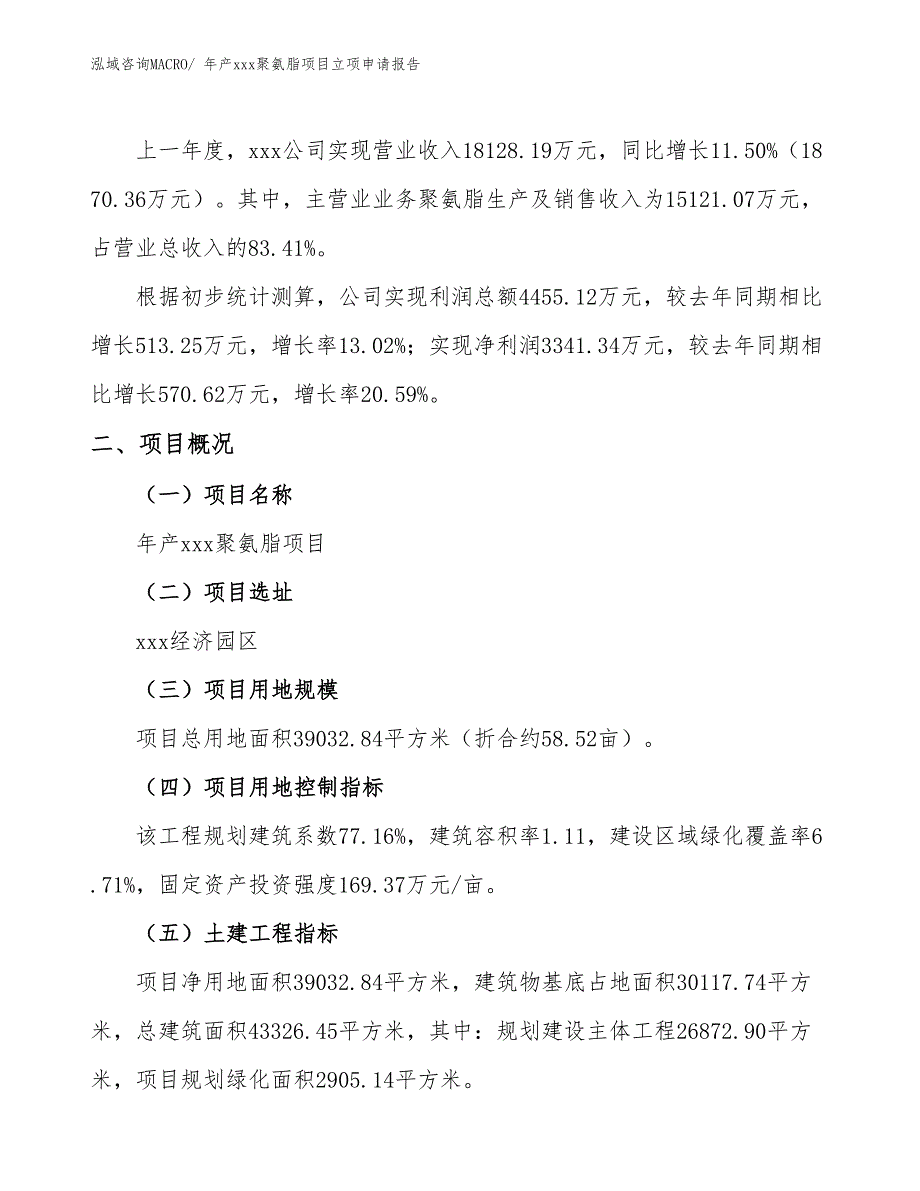 泓域咨询MACRO/ 年产xxx聚氨脂项目立项申请报告

上一年度，xxx公司实现营业收入18128.19万元，同比增长11.50%（1870.36万元）。其中，主营业业务聚氨脂生产及销售收入为15121.07万元，占营业总收入的83.41%。

根据初步统计测算，公司实现利润总额4455.12万元，较去年同期相比增长513.25万元，增长率13.02%；实现净利润3341.34万元，较去年同期相比增长570.62万元，增长率20.59%。

二、项目概况

（一）项目名称

年产xxx聚氨脂项目

（二）项目选址

xxx经济园区

（三）项目用地规模

项目总用地面积39032.84平方米（折合约58.52亩）。

（四）项目用地控制指标

该工程规划建筑系数77.16%，建筑容积率1.11，建设区域绿化覆盖率6.71%，固定资产投资强度169.37万元/亩。

（五）土建工程指标

项目净用地面积39032.84平方米，建筑物基底占地面积30117.74平方米，总建筑面积43326.45平方米，其中：规划建设主体工程26872.90平方米，项目规划绿化面积2905.14平方米。